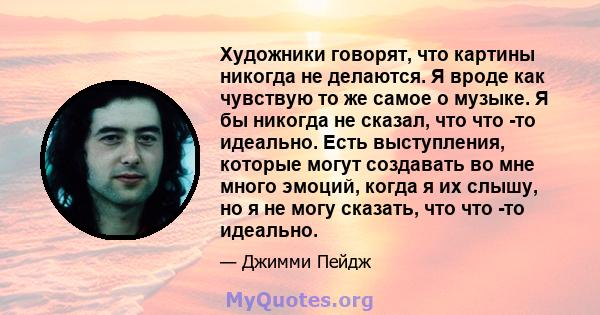 Художники говорят, что картины никогда не делаются. Я вроде как чувствую то же самое о музыке. Я бы никогда не сказал, что что -то идеально. Есть выступления, которые могут создавать во мне много эмоций, когда я их слышу, но я не могу сказать, что что -то идеально.

— Джимми Пейдж

MyQuotes.org